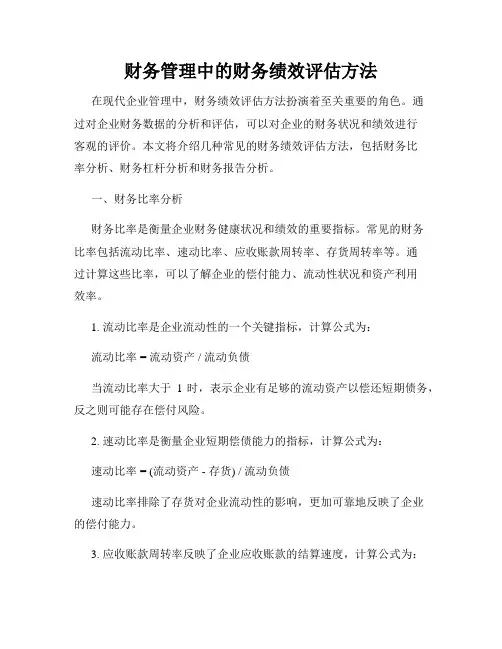 财务管理中的财务绩效评估方法

在现代企业管理中，财务绩效评估方法扮演着至关重要的角色。通过对企业财务数据的分析和评估，可以对企业的财务状况和绩效进行客观的评价。本文将介绍几种常见的财务绩效评估方法，包括财务比率分析、财务杠杆分析和财务报告分析。

一、财务比率分析

财务比率是衡量企业财务健康状况和绩效的重要指标。常见的财务比率包括流动比率、速动比率、应收账款周转率、存货周转率等。通过计算这些比率，可以了解企业的偿付能力、流动性状况和资产利用效率。

1. 流动比率是企业流动性的一个关键指标，计算公式为：

流动比率 = 流动资产 / 流动负债

当流动比率大于 1 时，表示企业有足够的流动资产以偿还短期债务，反之则可能存在偿付风险。

2. 速动比率是衡量企业短期偿债能力的指标，计算公式为：

速动比率 = (流动资产 - 存货) / 流动负债

速动比率排除了存货对企业流动性的影响，更加可靠地反映了企业的偿付能力。

3. 应收账款周转率反映了企业应收账款的结算速度，计算公式为：